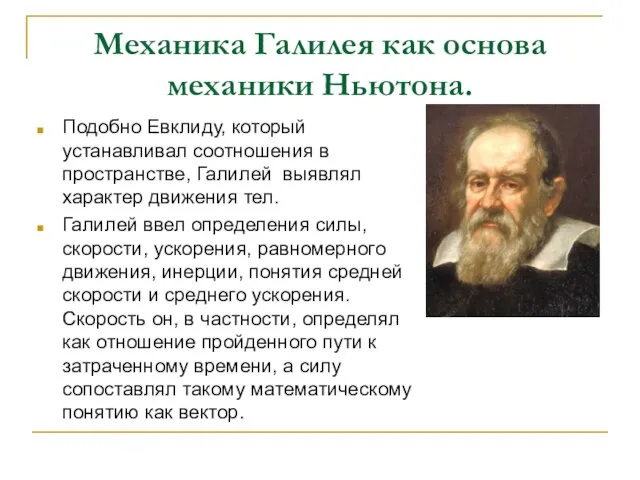 Механика Галилея как основа механики Ньютона.

Подобно Евклиду, который устанавливал соотношения в пространстве, Галилей выявлял характер движения тел.

Галилей ввел определения силы, скорости, ускорения, равномерного движения, инерции, понятия средней скорости и среднего ускорения. Скорость он, в частности, определял как отношение пройденного пути к затраченному времени, а силу сопоставлял такому математическому понятию как вектор.